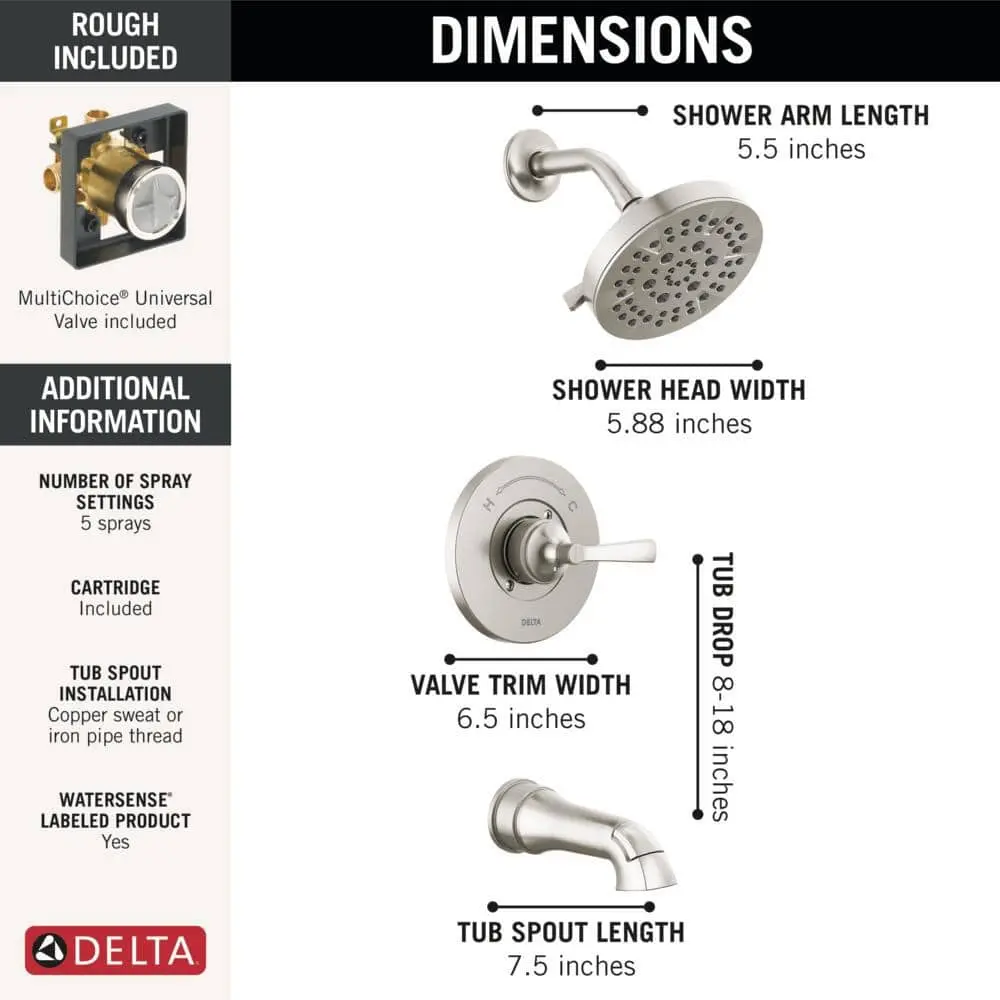 ROUGH INCLUDED

MultiChoice® Universal Valve included

ADDITIONAL INFORMATION

NUMBER OF SPRAY SETTINGS
5 sprays

CARTRIDGE
Included

TUB SPOUT INSTALLATION
Copper sweat or iron pipe thread

WATERSENSE® LABELED PRODUCT
Yes

DELTA

DIMENSIONS

SHOWER ARM LENGTH
5.5 inches

SHOWER HEAD WIDTH
5.88 inches

H C

DELTA

VALVE TRIM WIDTH
6.5 inches

TUB DROP 8-18 inches

TUB SPOUT LENGTH
7.5 inches